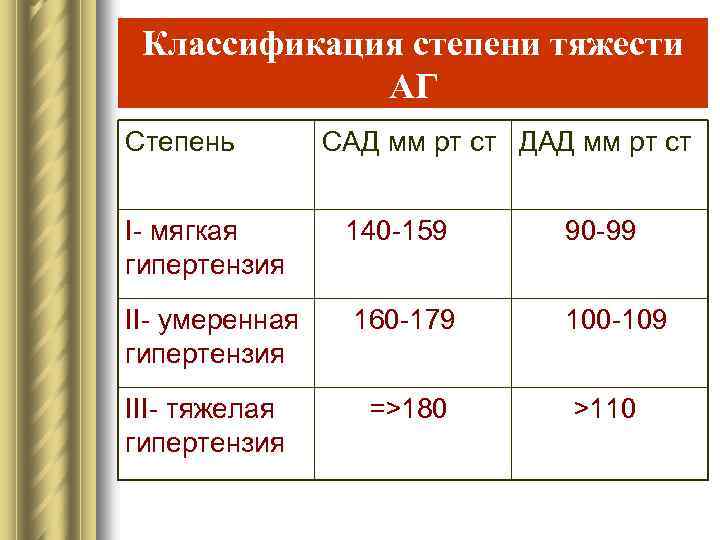 Классификация степени тяжести АГ

| Степень | САД мм рт ст | ДАД мм рт ст |
|---|---|---|
| I- мягкая гипертензия | 140-159 | 90-99 |
| II- умеренная гипертензия | 160-179 | 100-109 |
| III- тяжелая гипертензия | =>180 | >110 |